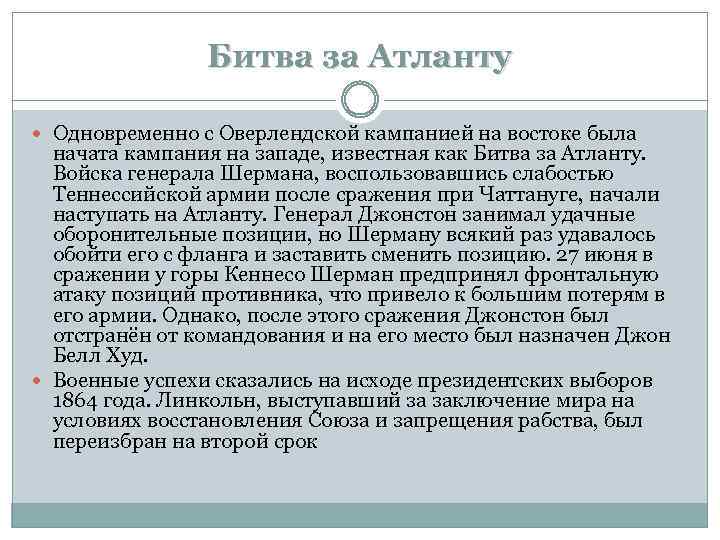 Битва за Атланту

Одновременно с Оверлендской кампанией на востоке была начата кампания на западе, известная как Битва за Атланту. Войска генерала Шермана, воспользовавшись слабостью Теннессийской армии после сражения при Чаттануге, начали наступать на Атланту. Генерал Джонстон занимал удачные оборонительные позиции, но Шерману всякий раз удавалось обойти его с фланга и заставить сменить позицию. 27 июня в сражении у горы Кеннесо Шерман предпринял фронтальную атаку позиций противника, что привело к большим потерям в его армии. Однако, после этого сражения Джонстон был отстранён от командования и на его место был назначен Джон Белл Худ.

Военные успехи сказались на исходе президентских выборов 1864 года. Линкольн, выступавший за заключение мира на условиях восстановления Союза и запрещения рабства, был переизбран на второй срок